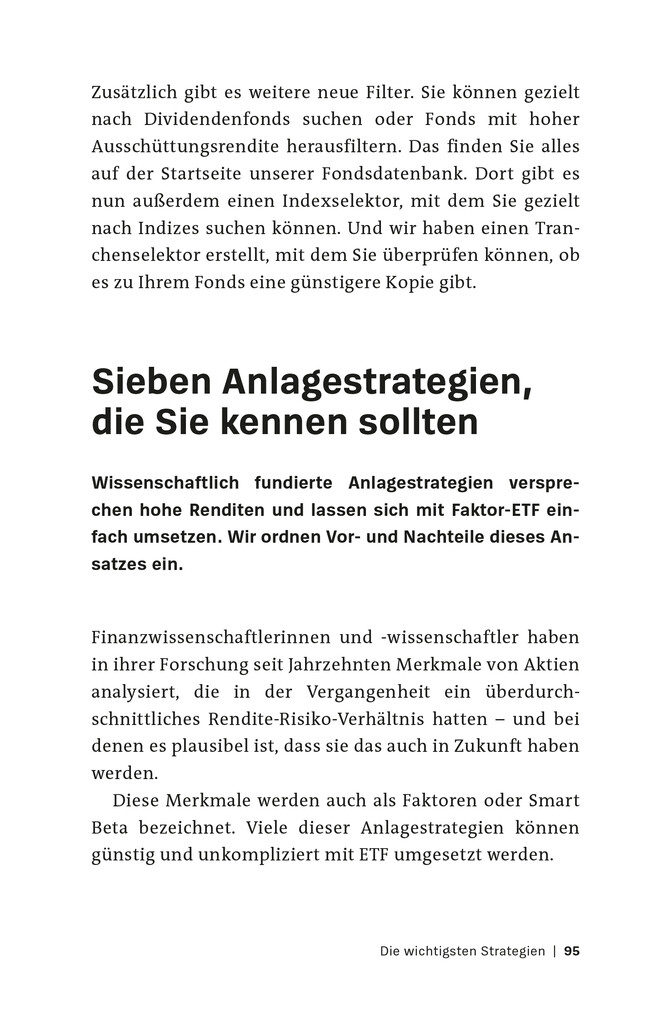 Zusätzlich gibt es weitere neue Filter. Sie können gezielt nach Dividendenfonds suchen oder Fonds mit hoher Ausschüttungsrendite herausfiltern. Das finden Sie alles auf der Startseite unserer Fondsdatenbank. Dort gibt es nun außerdem einen Indexselektor, mit dem Sie gezielt nach Indizes suchen können. Und wir haben einen Tranchenselektor erstellt, mit dem Sie überprüfen können, ob es zu Ihrem Fonds eine günstigere Kopie gibt.

Sieben Anlagestrategien, die Sie kennen sollten

Wissenschaftlich fundierte Anlagestrategien versprechen hohe Renditen und lassen sich mit Faktor-ETF einfach umsetzen. Wir ordnen Vor- und Nachteile dieses Ansatzes ein.

Finanzwissenschaftlerinnen und -wissenschaftler haben in ihrer Forschung seit Jahrzehnten Merkmale von Aktien analysiert, die in der Vergangenheit ein überdurchschnittliches Rendite-Risiko-Verhältnis hatten – und bei denen es plausibel ist, dass sie das auch in Zukunft haben werden.

Diese Merkmale werden auch als Faktoren oder Smart Beta bezeichnet. Viele dieser Anlagestrategien können günstig und unkompliziert mit ETF umgesetzt werden.

Die wichtigsten Strategien | 95